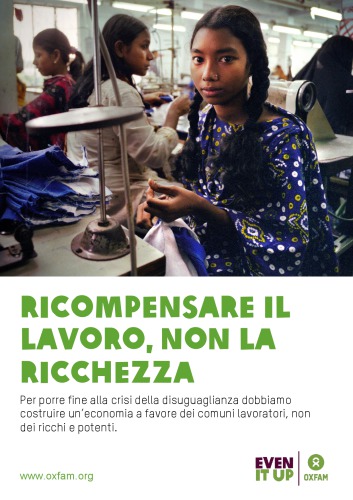 RICOMPENSARE IL LAVORO, NON LA RICCHEZZA

Per porre fine alla crisi della disuguaglianza dobbiamo costruire un'economia a favore dei comuni lavoratori, non dei ricchi e potenti.

www.oxfam.org

EVEN IT UP

OXFAM